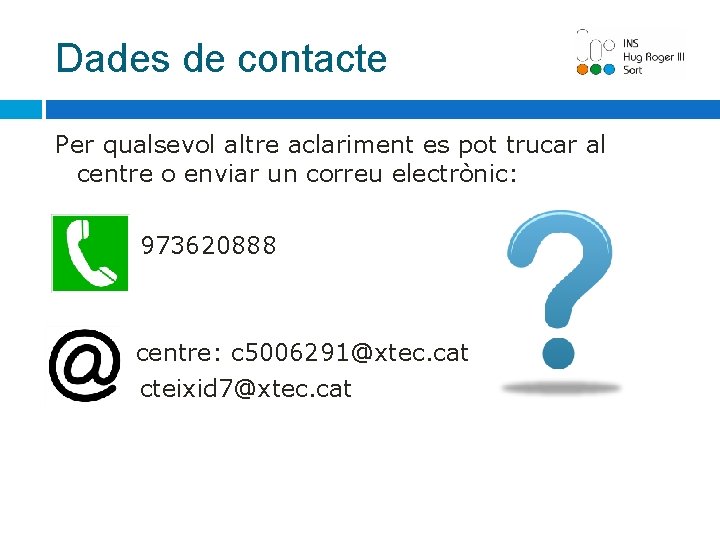 Dades de contacte

INS
Hug Roger III
Sort

Per qualsevol altre aclariment es pot trucar al centre o enviar un correu electrònic:

973620888

centre: c5006291@xtec.cat

cteixid7@xtec.cat